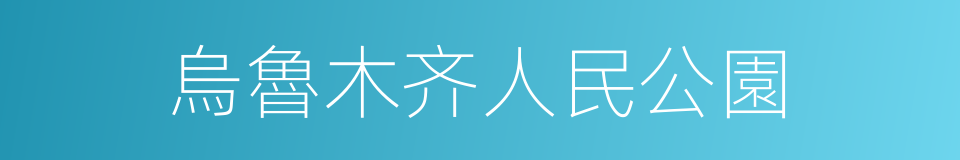 烏魯木齐人民公園